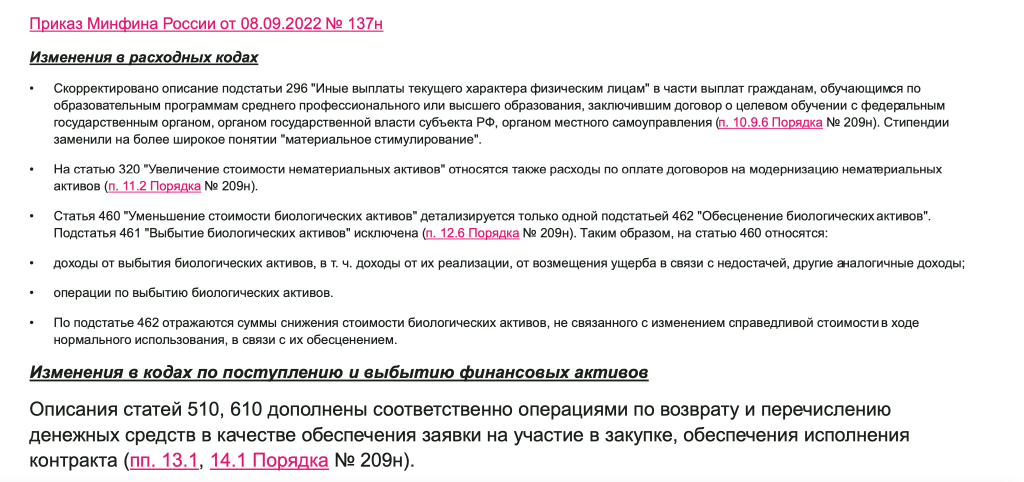 Приказ Минфина России от 08.09.2022 № 137н

Изменения в расходных кодах

• Скорректировано описание подстатьи 296 "Иные выплаты текущего характера физическим лицам" в части выплат гражданам, обучающимся по образовательным программам среднего профессионального или высшего образования, заключившим договор о целевом обучении с федеральным государственным органом, органом государственной власти субъекта РФ, органом местного самоуправления (п. 10.9.6 Порядка № 209н). Стипендии заменили на более широкое понятии "материальное стимулирование".

• На статью 320 "Увеличение стоимости нематериальных активов" относятся также расходы по оплате договоров на модернизацию нематериальных активов (п. 11.2 Порядка № 209н).

• Статья 460 "Уменьшение стоимости биологических активов" детализируется только одной подстатьей 462 "Обесценение биологических активов". Подстатья 461 "Выбытие биологических активов" исключена (п. 12.6 Порядка № 209н). Таким образом, на статью 460 относятся:

• доходы от выбытия биологических активов, в т. ч. доходы от их реализации, от возмещения ущерба в связи с недостачей, другие аналогичные доходы;

• операции по выбытию биологических активов.

• По подстатье 462 отражаются суммы снижения стоимости биологических активов, не связанного с изменением справедливой стоимости в ходе нормального использования, в связи с их обесценением.

Изменения в кодах по поступлению и выбытию финансовых активов

Описания статей 510, 610 дополнены соответственно операциями по возврату и перечислению денежных средств в качестве обеспечения заявки на участие в закупке, обеспечения исполнения контракта (пп. 13.1, 14.1 Порядка № 209н).